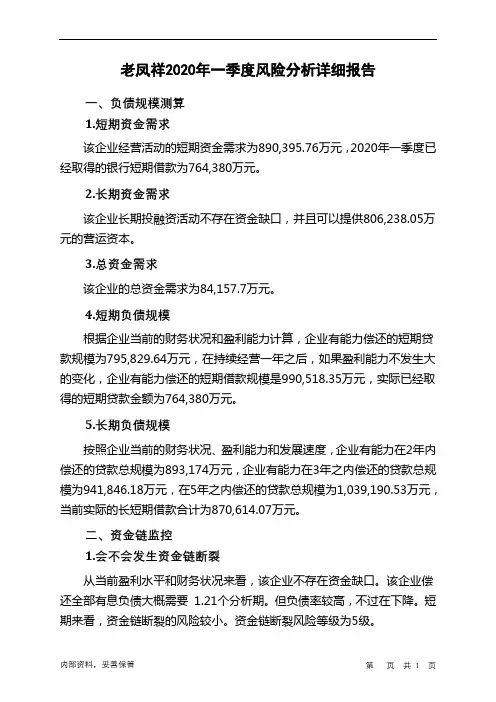 老凤祥2020年一季度风险分析详细报告

一、负债规模测算

1.短期资金需求

该企业经营活动的短期资金需求为890,395.76万元，2020年一季度已经取得的银行短期借款为764,380万元。

2.长期资金需求

该企业长期投融资活动不存在资金缺口，并且可以提供806,238.05万元的营运资本。

3.总资金需求

该企业的总资金需求为84,157.7万元。

4.短期负债规模

根据企业当前的财务状况和盈利能力计算，企业有能力偿还的短期贷款规模为795,829.64万元，在持续经营一年之后，如果盈利能力不发生大的变化，企业有能力偿还的短期借款规模是990,518.35万元，实际已经取得的短期贷款金额为764,380万元。

5.长期负债规模

按照企业当前的财务状况、盈利能力和发展速度，企业有能力在2年内偿还的贷款总规模为893,174万元，企业有能力在3年之内偿还的贷款总规模为941,846.18万元，在5年之内偿还的贷款总规模为1,039,190.53万元，当前实际的长短期借款合计为870,614.07万元。

二、资金链监控

1.会不会发生资金链断裂

从当前盈利水平和财务状况来看，该企业不存在资金缺口。该企业偿还全部有息负债大概需要 1.21个分析期。但负债率较高，不过在下降。短期来看，资金链断裂的风险较小。资金链断裂风险等级为5级。

内部资料，妥善保管

第 页 共 1 页